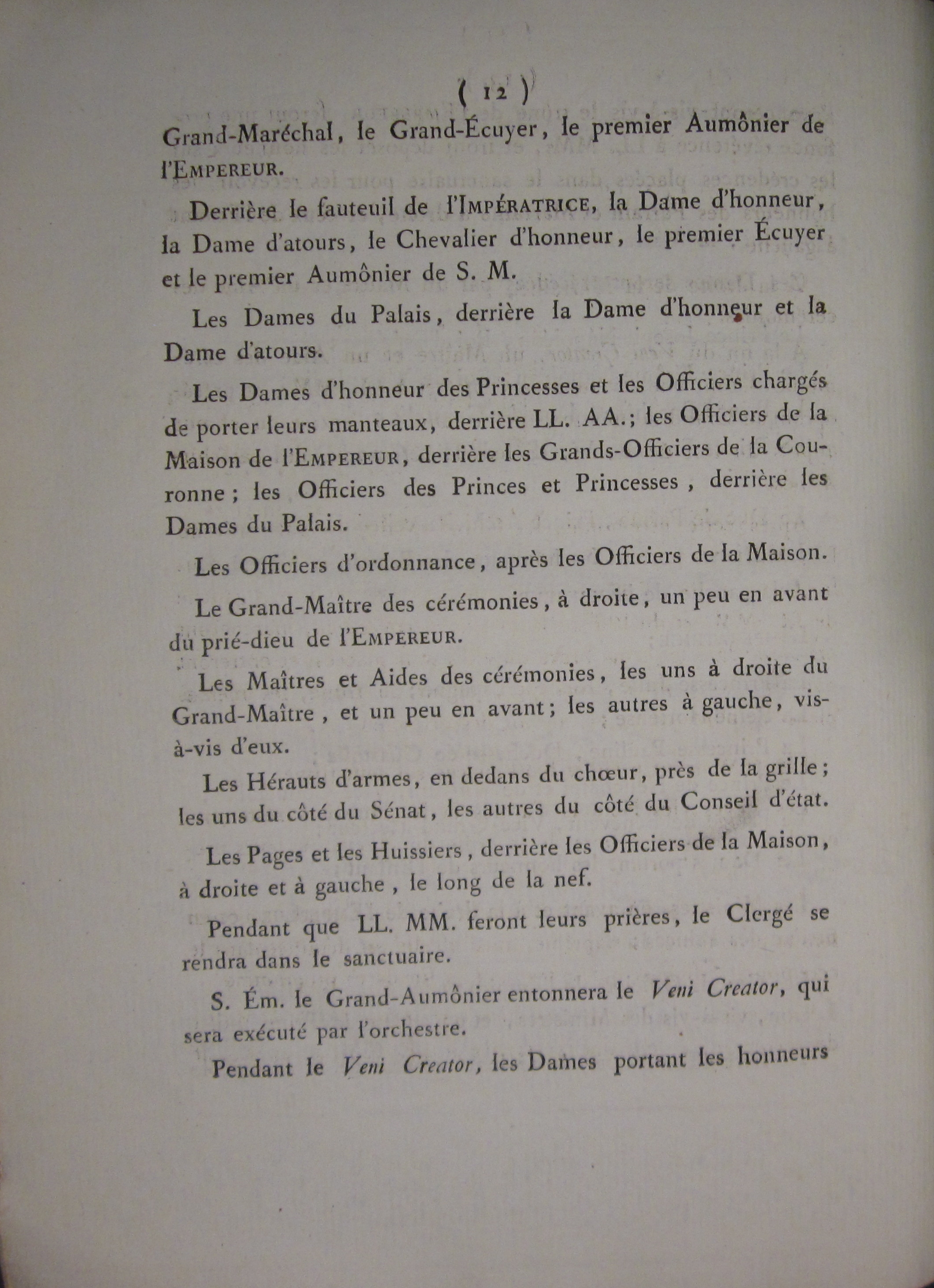 ( 12 )

Grand-Maréchal, le Grand-Écuyer, le premier Aumônier de l'EMPEREUR.

Derrière le fauteuil de l'IMPÉRATRICE, la Dame d'honneur, la Dame d'atours, le Chevalier d'honneur, le premier Écuyer et le premier Aumônier de S. M.

Les Dames du Palais, derrière la Dame d'honneur et la Dame d'atours.

Les Dames d'honneur des Princesses et les Officiers chargés de porter leurs manteaux, derrière LL. AA.; les Officiers de la Maison de l'EMPEREUR, derrière les Grands-Officiers de la Couronne; les Officiers des Princes et Princesses, derrière les Dames du Palais.

Les Officiers d'ordonnance, après les Officiers de la Maison.

Le Grand-Maître des cérémonies, à droite, un peu en avant du prié-dieu de l'EMPEREUR.

Les Maîtres et Aides des cérémonies, les uns à droite du Grand-Maître, et un peu en avant; les autres à gauche, vis-à-vis d'eux.

Les Hérauts d'armes, en dedans du chœur, près de la grille; les uns du côté du Sénat, les autres du côté du Conseil d'état.

Les Pages et les Huissiers, derrière les Officiers de la Maison, à droite et à gauche, le long de la nef.

Pendant que LL. MM. feront leurs prières, le Clergé se rendra dans le sanctuaire.

S. Ém. le Grand-Aumônier entonnera le Veni Creator, qui sera exécuté par l'orchestre.

Pendant le Veni Creator, les Dames portant les honneurs